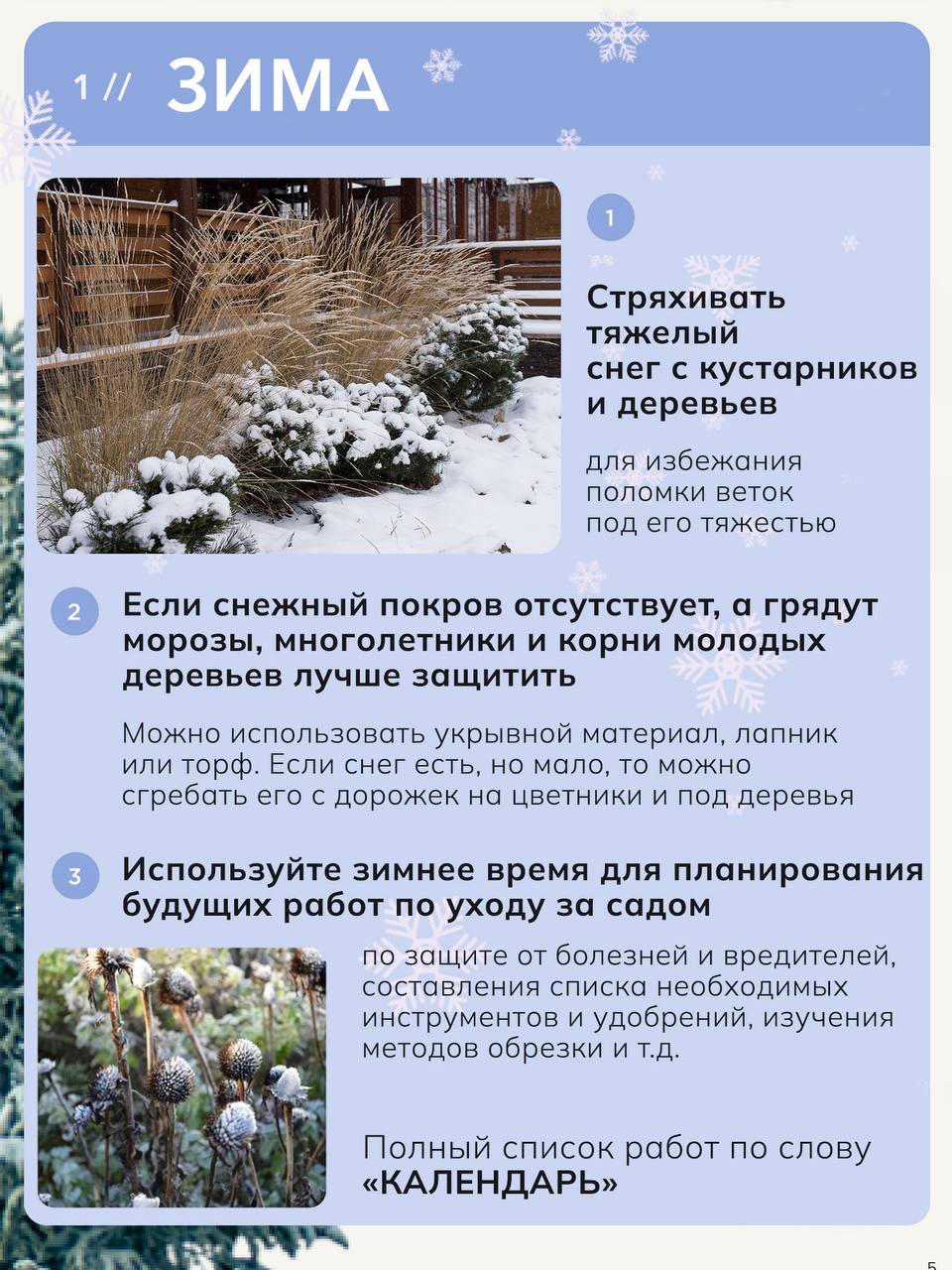 1 // ЗИМА

1

Стряхивать тяжелый снег с кустарников и деревьев

для избежания поломки веток под его тяжестью

2

Если снежный покров отсутствует, а грядут морозы, многолетники и корни молодых деревьев лучше защитить

Можно использовать укрывной материал, лапник или торф. Если снег есть, но мало, то можно сгребать его с дорожек на цветники и под деревья

3

Используйте зимнее время для планирования будущих работ по уходу за садом

по защите от болезней и вредителей, составления списка необходимых инструментов и удобрений, изучения методов обрезки и т.д.

Полный список работ по слову «КАЛЕНДАРЬ»

5